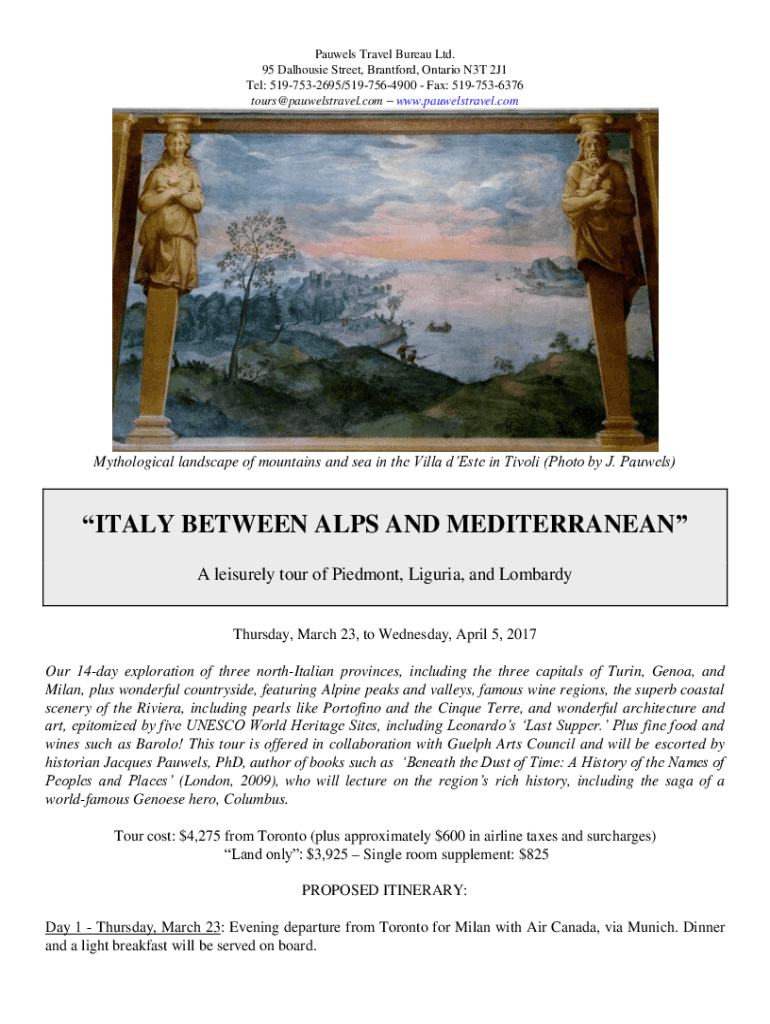 Pauwels Travel Bureau Ltd.
95 Dalhousie Street, Brantford, Ontario N3T 2J1
Tel: 519-753-2695/519-756-4900 - Fax: 519-753-6376
tours@pauwelstravel.com – www.pauwelstravel.com

Mythological landscape of mountains and sea in the Villa d'Este in Tivoli (Photo by J. Pauwels)

"ITALY BETWEEN ALPS AND MEDITERRANEAN"

A leisurely tour of Piedmont, Liguria, and Lombardy

Thursday, March 23, to Wednesday, April 5, 2017

Our 14-day exploration of three north-Italian provinces, including the three capitals of Turin, Genoa, and Milan, plus wonderful countryside, featuring Alpine peaks and valleys, famous wine regions, the superb coastal scenery of the Riviera, including pearls like Portofino and the Cinque Terre, and wonderful architecture and art, epitomized by five UNESCO World Heritage Sites, including Leonardo's 'Last Supper.' Plus fine food and wines such as Barolo! This tour is offered in collaboration with Guelph Arts Council and will be escorted by historian Jacques Pauwels, PhD, author of books such as 'Beneath the Dust of Time: A History of the Names of Peoples and Places' (London, 2009), who will lecture on the region's rich history, including the saga of a world-famous Genoese hero, Columbus.

Tour cost: $4,275 from Toronto (plus approximately $600 in airline taxes and surcharges)
"Land only": $3,925 – Single room supplement: $825

PROPOSED ITINERARY:

Day 1 - Thursday, March 23: Evening departure from Toronto for Milan with Air Canada, via Munich. Dinner and a light breakfast will be served on board.